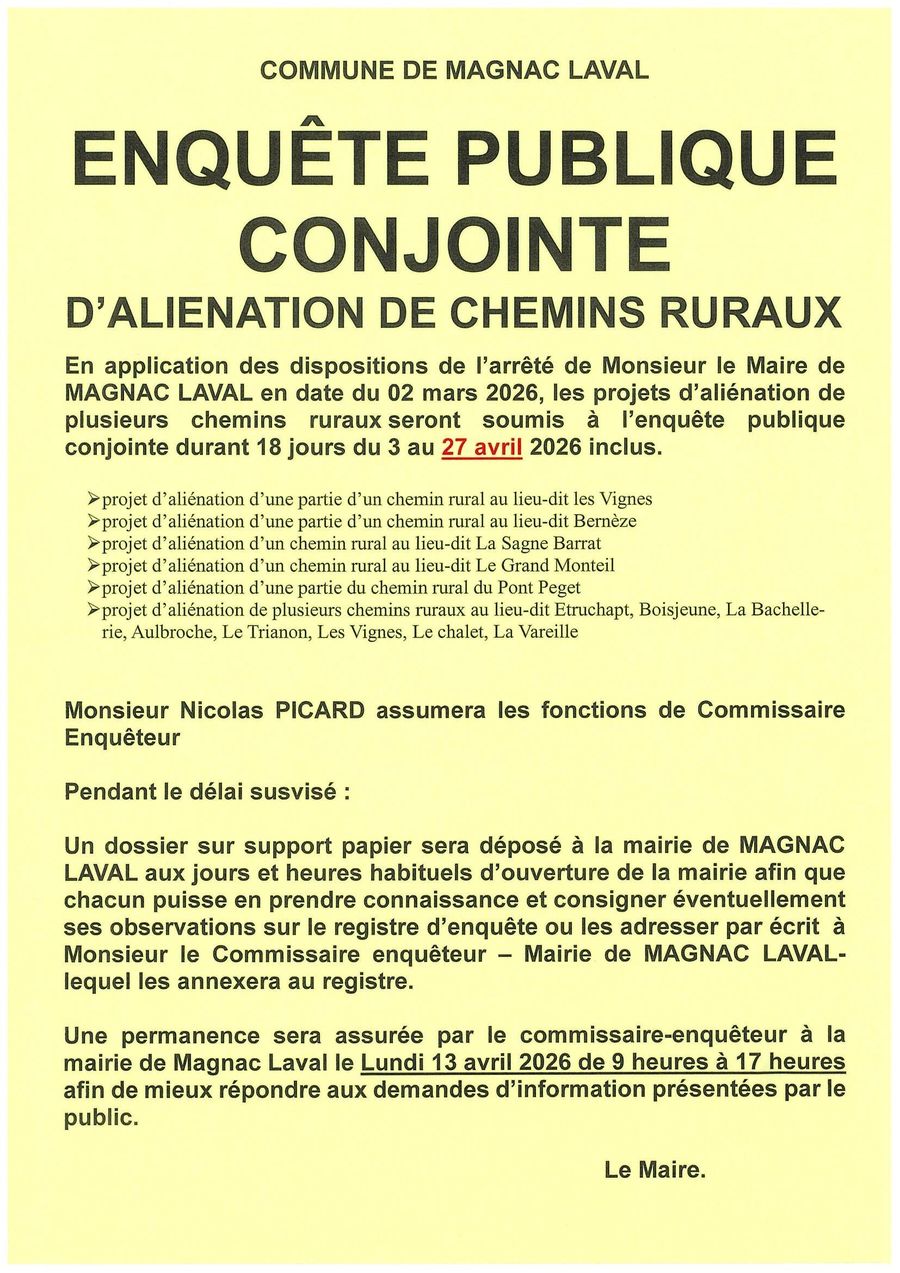 COMMUNE DE MAGNAC LAVAL

ENQUÊTE PUBLIQUE CONJOINTE

D'ALIENATION DE CHEMINS RURAUX

En application des dispositions de l'arrêté de Monsieur le Maire de MAGNAC LAVAL en date du 02 mars 2026, les projets d'aliénation de plusieurs chemins ruraux seront soumis à l'enquête publique conjointe durant 18 jours du 3 au 27 avril 2026 inclus.

➢projet d'aliénation d'une partie d'un chemin rural au lieu-dit les Vignes
➢projet d'aliénation d'une partie d'un chemin rural au lieu-dit Bernèze
➢projet d'aliénation d'un chemin rural au lieu-dit La Sagne Barrat
➢projet d'aliénation d'un chemin rural au lieu-dit Le Grand Monteil
➢projet d'aliénation d'une partie du chemin rural du Pont Peget
➢projet d'aliénation de plusieurs chemins ruraux au lieu-dit Etruchapt, Boisjeune, La Bachellerie, Aulbroche, Le Trianon, Les Vignes, Le chalet, La Vareille

Monsieur Nicolas PICARD assumera les fonctions de Commissaire Enquêteur

Pendant le délai susvisé :

Un dossier sur support papier sera déposé à la mairie de MAGNAC LAVAL aux jours et heures habituels d'ouverture de la mairie afin que chacun puisse en prendre connaissance et consigner éventuellement ses observations sur le registre d'enquête ou les adresser par écrit à Monsieur le Commissaire enquêteur – Mairie de MAGNAC LAVAL- lequel les annexera au registre.

Une permanence sera assurée par le commissaire-enquêteur à la mairie de Magnac Laval le Lundi 13 avril 2026 de 9 heures à 17 heures afin de mieux répondre aux demandes d'information présentées par le public.

Le Maire.